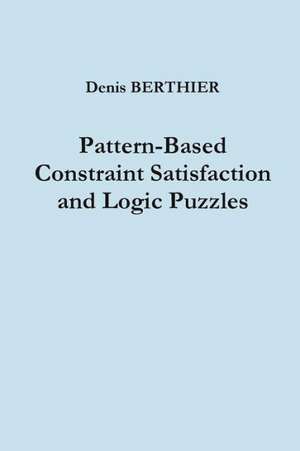 Denis BERTHIER

Pattern-Based Constraint Satisfaction and Logic Puzzles